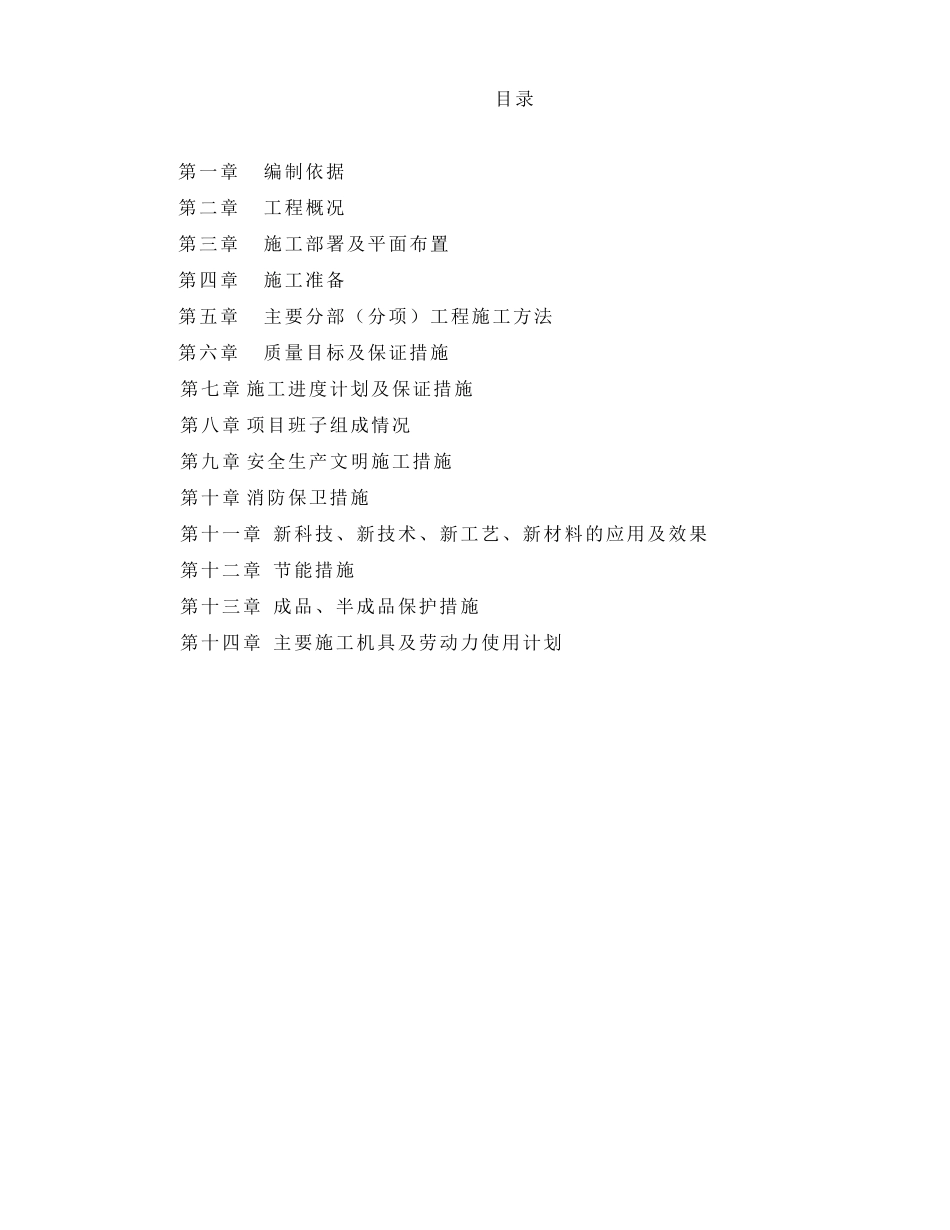 目录

第一章 编制依据

第二章 工程概况

第三章 施工部署及平面布置

第四章 施工准备

第五章 主要分部（分项）工程施工方法

第六章 质量目标及保证措施

第七章 施工进度计划及保证措施

第八章 项目班子组成情况

第九章 安全生产文明施工措施

第十章 消防保卫措施

第十一章 新科技、新技术、新工艺、新材料的应用及效果

第十二章 节能措施

第十三章 成品、半成品保护措施

第十四章 主要施工机具及劳动力使用计划